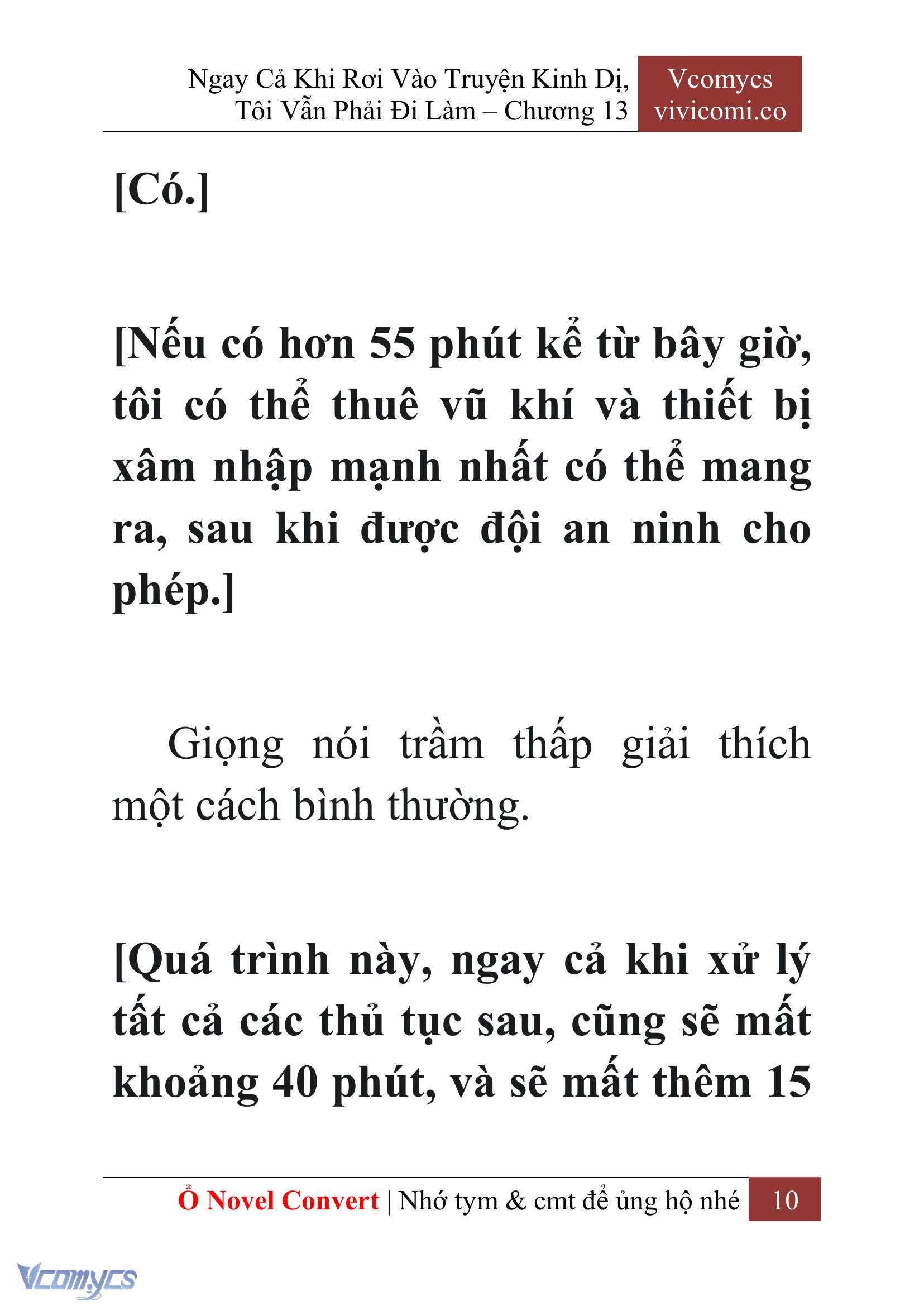 Ngay Cả Khi Rơi Vào Truyện Kinh Dị, Tôi Vẫn Phải Đi Làm – Chương 13

Vcomycs
vivicomi.co

[Có.]

[Nếu có hơn 55 phút kể từ bây giờ, tôi có thể thuê vũ khí và thiết bị xâm nhập mạnh nhất có thể mang ra, sau khi được đội an ninh cho phép.]

Giọng nói trầm thấp giải thích một cách bình thường.

[Quá trình này, ngay cả khi xử lý tất cả các thủ tục sau, cũng sẽ mất khoảng 40 phút, và sẽ mất thêm 15

Ổ Novel Convert | Nhớ tym & cmt để ủng hộ nhé 10

Vcomycs